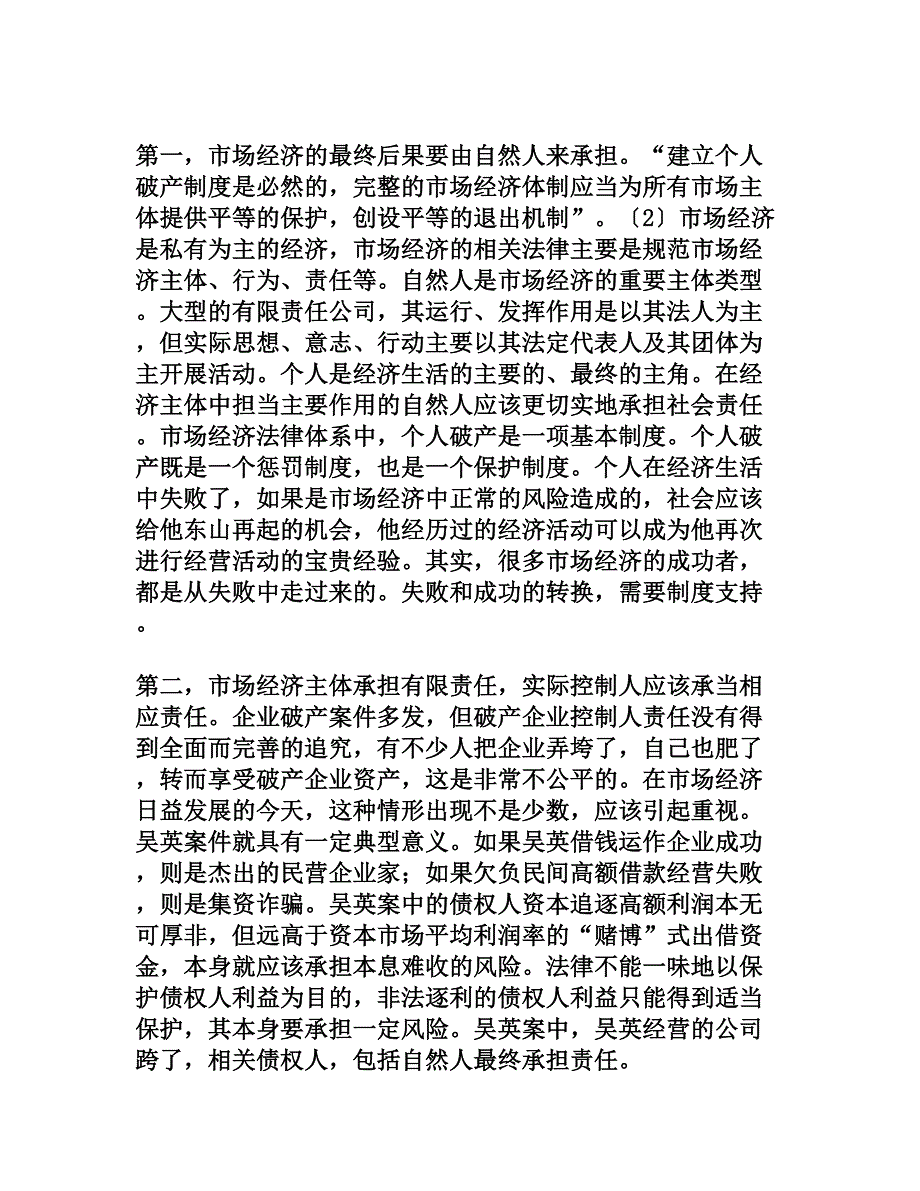 第一，市场经济的最终后果要由自然人来承担。“建立个人破产制度是必然的，完整的市场经济体制应当为所有市场主体提供平等的保护，创设平等的退出机制”。〔2〕市场经济是私有为主的经济，市场经济的相关法律主要是规范市场经济主体、行为、责任等。自然人是市场经济的重要主体类型。大型的有限责任公司，其运行、发挥作用是以其法人为主，但实际思想、意志、行动主要以其法定代表人及其团体为主开展活动。个人是经济生活的主要的、最终的主角。在经济主体中担当主要作用的自然人应该更切实地承担社会责任。市场经济法律体系中，个人破产是一项基本制度。个人破产既是一个惩罚制度，也是一个保护制度。个人在经济生活中失败了，如果是市场经济中正常的风险造成的，社会应该给他东山再起的机会，他经历过的经济活动可以成为他再次进行经营活动的宝贵经验。其实，很多市场经济的成功者，都是从失败中走过来的。失败和成功的转换，需要制度支持。

第二，市场经济主体承担有限责任，实际控制人应该承当相应责任。企业破产案件多发，但破产企业控制人责任没有得到全面而完善的追究，有不少人把企业弄垮了，自己也肥了，转而享受破产企业资产，这是非常不公平的。在市场经济日益发展的今天，这种情形出现不是少数，应该引起重视。吴英案件就具有一定典型意义。如果吴英借钱运作企业成功，则是杰出的民营企业家；如果欠负民间高额借款经营失败，则是集资诈骗。吴英案中的债权人资本追逐高额利润本无可厚非，但远高于资本市场平均利润率的“赌博”式出借资金，本身就应该承担本息难收的风险。法律不能一味地以保护债权人利益为目的，非法逐利的债权人利益只能得到适当保护，其本身要承担一定风险。吴英案中，吴英经营的公司跨了，相关债权人，包括自然人最终承担责任。